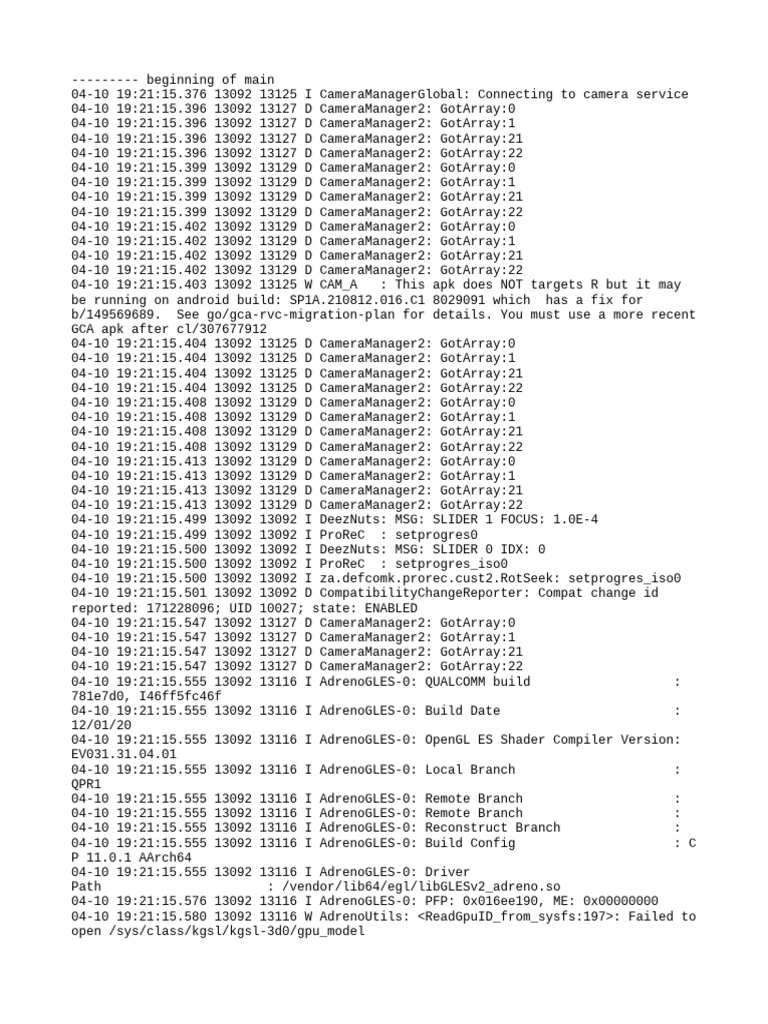 --------- beginning of main
04-10 19:21:15.376 13092 13125 I CameraManagerGlobal: Connecting to camera service
04-10 19:21:15.396 13092 13127 D CameraManager2: GotArray:0
04-10 19:21:15.396 13092 13127 D CameraManager2: GotArray:1
04-10 19:21:15.396 13092 13127 D CameraManager2: GotArray:21
04-10 19:21:15.396 13092 13127 D CameraManager2: GotArray:22
04-10 19:21:15.399 13092 13129 D CameraManager2: GotArray:0
04-10 19:21:15.399 13092 13129 D CameraManager2: GotArray:1
04-10 19:21:15.399 13092 13129 D CameraManager2: GotArray:21
04-10 19:21:15.399 13092 13129 D CameraManager2: GotArray:22
04-10 19:21:15.402 13092 13129 D CameraManager2: GotArray:0
04-10 19:21:15.402 13092 13129 D CameraManager2: GotArray:1
04-10 19:21:15.402 13092 13129 D CameraManager2: GotArray:21
04-10 19:21:15.402 13092 13129 D CameraManager2: GotArray:22
04-10 19:21:15.403 13092 13125 W CAM_A   : This apk does NOT targets R but it may be running on android build: SP1A.210812.016.C1 8029091 which  has a fix for b/149569689.  See go/gca-rvc-migration-plan for details. You must use a more recent GCA apk after cl/307677912
04-10 19:21:15.404 13092 13125 D CameraManager2: GotArray:0
04-10 19:21:15.404 13092 13125 D CameraManager2: GotArray:1
04-10 19:21:15.404 13092 13125 D CameraManager2: GotArray:21
04-10 19:21:15.404 13092 13125 D CameraManager2: GotArray:22
04-10 19:21:15.408 13092 13129 D CameraManager2: GotArray:0
04-10 19:21:15.408 13092 13129 D CameraManager2: GotArray:1
04-10 19:21:15.408 13092 13129 D CameraManager2: GotArray:21
04-10 19:21:15.408 13092 13129 D CameraManager2: GotArray:22
04-10 19:21:15.413 13092 13129 D CameraManager2: GotArray:0
04-10 19:21:15.413 13092 13129 D CameraManager2: GotArray:1
04-10 19:21:15.413 13092 13129 D CameraManager2: GotArray:21
04-10 19:21:15.413 13092 13129 D CameraManager2: GotArray:22
04-10 19:21:15.499 13092 13092 I DeezNuts: MSG: SLIDER 1 FOCUS: 1.0E-4
04-10 19:21:15.499 13092 13092 I ProReC  : setprogres0
04-10 19:21:15.500 13092 13092 I DeezNuts: MSG: SLIDER 0 IDX: 0
04-10 19:21:15.500 13092 13092 I ProReC  : setprogres_iso0
04-10 19:21:15.500 13092 13092 I za.defcomk.prorec.cust2.RotSeek: setprogres_iso0
04-10 19:21:15.501 13092 13092 D CompatibilityChangeReporter: Compat change id reported: 171228096; UID 10027; state: ENABLED
04-10 19:21:15.547 13092 13127 D CameraManager2: GotArray:0
04-10 19:21:15.547 13092 13127 D CameraManager2: GotArray:1
04-10 19:21:15.547 13092 13127 D CameraManager2: GotArray:21
04-10 19:21:15.547 13092 13127 D CameraManager2: GotArray:22
04-10 19:21:15.555 13092 13116 I AdrenoGLES-0: QUALCOMM build                   : 781e7d0, I46ff5fc46f
04-10 19:21:15.555 13092 13116 I AdrenoGLES-0: Build Date                       : 12/01/20
04-10 19:21:15.555 13092 13116 I AdrenoGLES-0: OpenGL ES Shader Compiler Version: EV031.31.04.01
04-10 19:21:15.555 13092 13116 I AdrenoGLES-0: Local Branch                     : QPR1
04-10 19:21:15.555 13092 13116 I AdrenoGLES-0: Remote Branch                    :
04-10 19:21:15.555 13092 13116 I AdrenoGLES-0: Remote Branch                    :
04-10 19:21:15.555 13092 13116 I AdrenoGLES-0: Reconstruct Branch               :
04-10 19:21:15.555 13092 13116 I AdrenoGLES-0: Build Config                     : C P 11.0.1 AArch64
04-10 19:21:15.555 13092 13116 I AdrenoGLES-0: Driver Path                      : /vendor/lib64/egl/libGLESv2_adreno.so
04-10 19:21:15.576 13092 13116 I AdrenoGLES-0: PFP: 0x016ee190, ME: 0x00000000
04-10 19:21:15.580 13092 13116 W AdrenoUtils: <ReadGpuID_from_sysfs:197>: Failed to open /sys/class/kgsl/kgsl-3d0/gpu_model